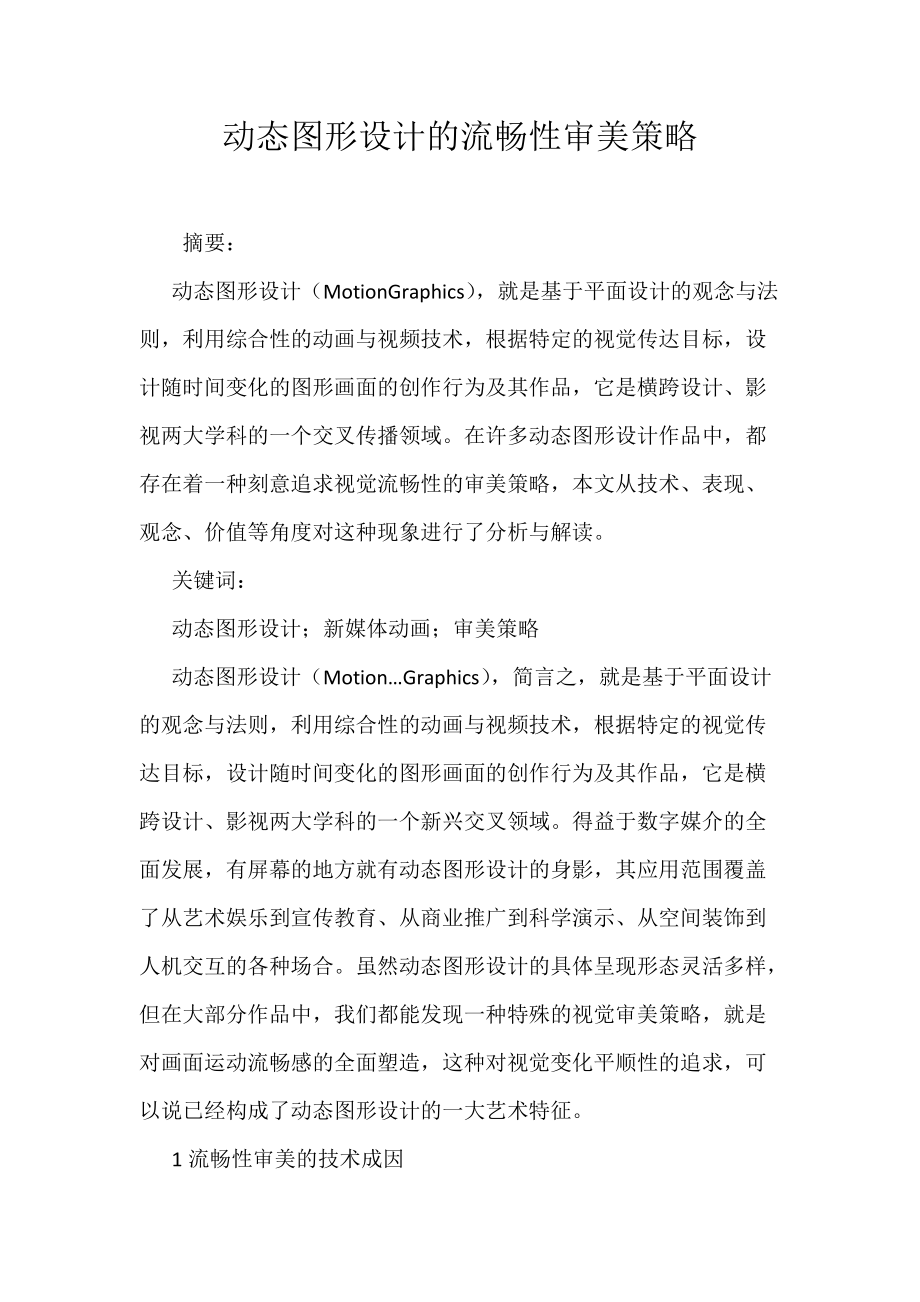 动态图形设计的流畅性审美策略

摘要：

动态图形设计（MotionGraphics），就是基于平面设计的观念与法则，利用综合性的动画与视频技术，根据特定的视觉传达目标，设计随时间变化的图形画面的创作行为及其作品，它是横跨设计、影视两大学科的一个交叉传播领域。在许多动态图形设计作品中，都存在着一种刻意追求视觉流畅性的审美策略，本文从技术、表现、观念、价值等角度对这种现象进行了分析与解读。

关键词：

动态图形设计；新媒体动画；审美策略

动态图形设计（Motion…Graphics），简言之，就是基于平面设计的观念与法则，利用综合性的动画与视频技术，根据特定的视觉传达目标，设计随时间变化的图形画面的创作行为及其作品，它是横跨设计、影视两大学科的一个新兴交叉领域。得益于数字媒介的全面发展，有屏幕的地方就有动态图形设计的身影，其应用范围覆盖了从艺术娱乐到宣传教育、从商业推广到科学演示、从空间装饰到人机交互的各种场合。虽然动态图形设计的具体呈现形态灵活多样，但在大部分作品中，我们都能发现一种特殊的视觉审美策略，就是对画面运动流畅感的全面塑造，这种对视觉变化平顺性的追求，可以说已经构成了动态图形设计的一大艺术特征。

1 流畅性审美的技术成因